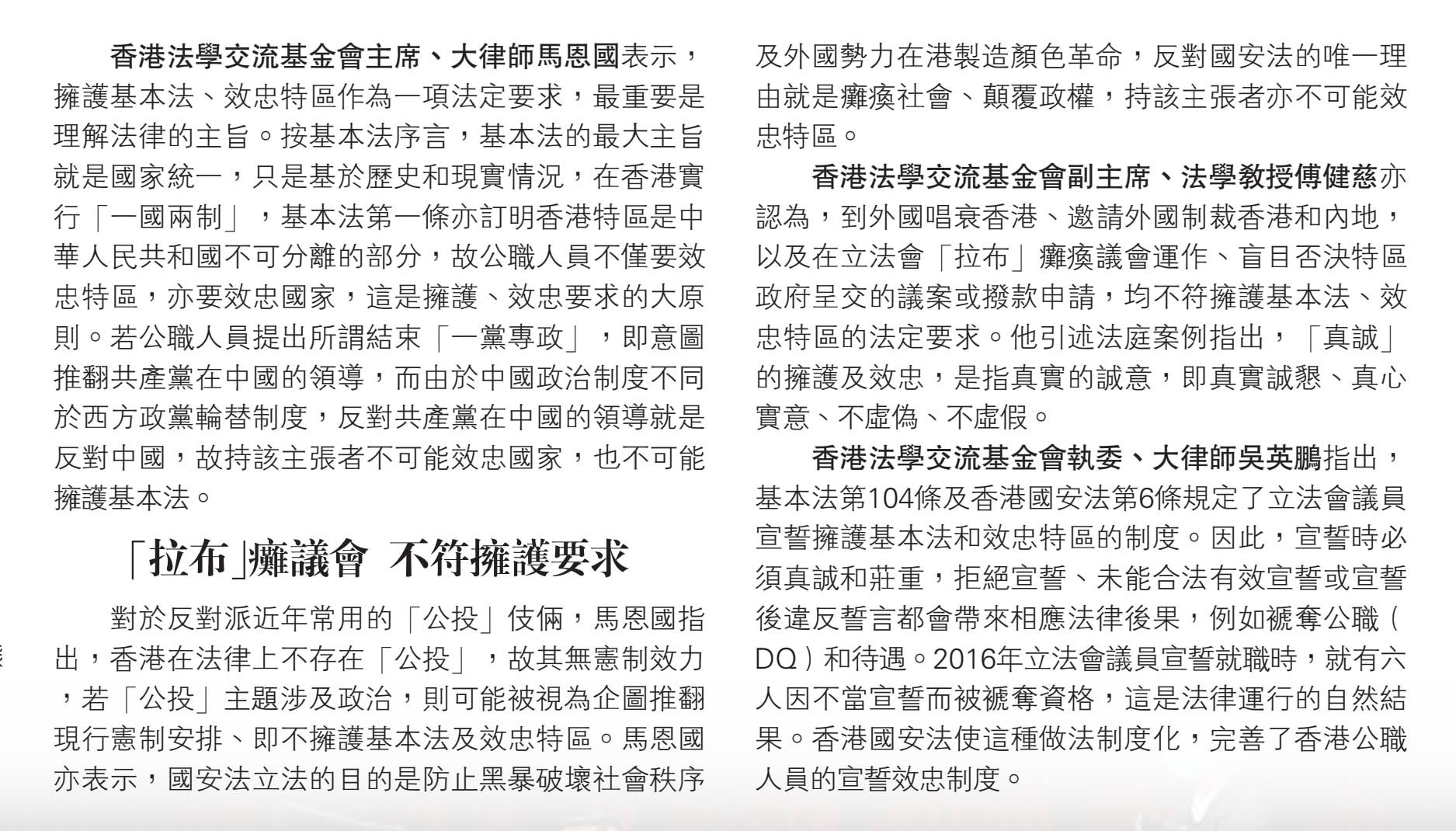 香港法學交流基金會主席、大律師馬恩國表示，擁護基本法、效忠特區作為一項法定要求，最重要是理解法律的主旨。按基本法序言，基本法的最大主旨就是國家統一，只是基於歷史和現實情況，在香港實行「一國兩制」，基本法第一條亦訂明香港特區是中華人民共和國不可分離的部分，故公職人員不僅要效忠特區，亦要效忠國家，這是擁護、效忠要求的大原則。若公職人員提出所謂結束「一黨專政」，即意圖推翻共產黨在中國的領導，而由於中國政治制度不同於西方政黨輪替制度，反對共產黨在中國的領導就是反對中國，故持該主張者不可能效忠國家，也不可能擁護基本法。

「拉布」癱議會 不符擁護要求

對於反對派近年常用的「公投」伎倆，馬恩國指出，香港在法律上不存在「公投」，故其無憲制效力，若「公投」主題涉及政治，則可能被視為企圖推翻現行憲制安排、即不擁護基本法及效忠特區。馬恩國亦表示，國安法立法的目的是防止黑暴破壞社會秩序及外國勢力在港製造顏色革命，反對國安法的唯一理由就是癱瘓社會、顛覆政權，持該主張者亦不可能效忠特區。

香港法學交流基金會副主席、法學教授傅健慈亦認為，到外國唱衰香港、邀請外國制裁香港和內地，以及在立法會「拉布」癱瘓議會運作、盲目否決特區政府呈交的議案或撥款申請，均不符擁護基本法、效忠特區的法定要求。他引述法庭案例指出，「真誠」的擁護及效忠，是指真實的誠意，即真實誠懇、真心實意、不虛偽、不虛假。

香港法學交流基金會執委、大律師吳英鵬指出，基本法第104條及香港國安法第6條規定了立法會議員宣誓擁護基本法和效忠特區的制度。因此，宣誓時必須真誠和莊重，拒絕宣誓、未能合法有效宣誓或宣誓後違反誓言都會帶來相應法律後果，例如褫奪公職（DQ）和待遇。2016年立法會議員宣誓就職時，就有六人因不當宣誓而被褫奪資格，這是法律運行的自然結果。香港國安法使這種做法制度化，完善了香港公職人員的宣誓效忠制度。